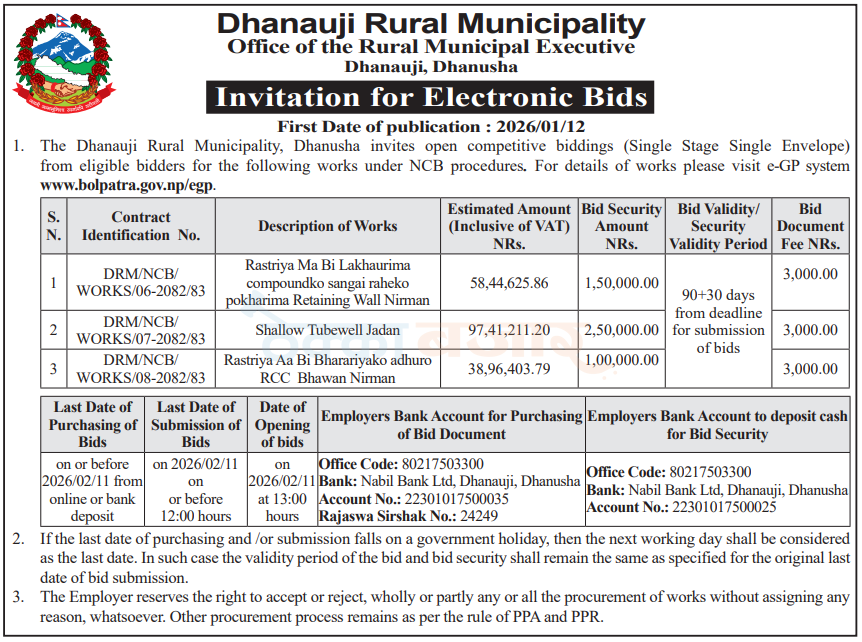 Dhanauji Rural Municipality
Office of the Rural Municipal Executive
Dhanauji, Dhanusha

Invitation for Electronic Bids

First Date of publication : 2026/01/12

1. The Dhanauji Rural Municipality, Dhanusha invites open competitive biddings (Single Stage Single Envelope) from eligible bidders for the following works under NCB procedures. For details of works please visit e-GP system www.bolpatra.gov.np/egp.

| S. N. | Contract Identification No. | Description of Works | Estimated Amount (Inclusive of VAT) NRs. | Bid Security Amount NRs. | Bid Validity/ Security Validity Period | Bid Document Fee NRs. |
|---|---|---|---|---|---|---|
| 1 | DRM/NCB/ WORKS/06-2082/83 | Rastriya Ma Bi Lakhaurima compoundko sangai raheko pokharima Retaining Wall Nirman | 58,44,625.86 | 1,50,000.00 | 90+30 days from deadline for submission of bids | 3,000.00 |
| 2 | DRM/NCB/ WORKS/07-2082/83 | Shallow Tubewell Jadan | 97,41,211.20 | 2,50,000.00 | | 3,000.00 |
| 3 | DRM/NCB/ WORKS/08-2082/83 | Rastriya Aa Bi Bharariyako adhuro RCC Bhawan Nirman | 38,96,403.79 | 1,00,000.00 | | 3,000.00 |

| Last Date of Purchasing of Bids | Last Date of Submission of Bids | Date of Opening of bids | Employers Bank Account for Purchasing of Bid Document | Employers Bank Account to deposit cash for Bid Security |
|---|---|---|---|---|
| on or before 2026/02/11 from online or bank deposit | on 2026/02/11 on or before 12:00 hours | on 2026/02/11 at 13:00 hours | Office Code: 80217503300 Bank: Nabil Bank Ltd, Dhanauji, Dhanusha Account No.: 22301017500035 Rajaswa Sirshak No.: 24249 | Office Code: 80217503300 Bank: Nabil Bank Ltd, Dhanauji, Dhanusha Account No.: 22301017500025 |

2. If the last date of purchasing and /or submission falls on a government holiday, then the next working day shall be considered as the last date. In such case the validity period of the bid and bid security shall remain the same as specified for the original last date of bid submission.

3. The Employer reserves the right to accept or reject, wholly or partly any or all the procurement of works without assigning any reason, whatsoever. Other procurement process remains as per the rule of PPA and PPR.